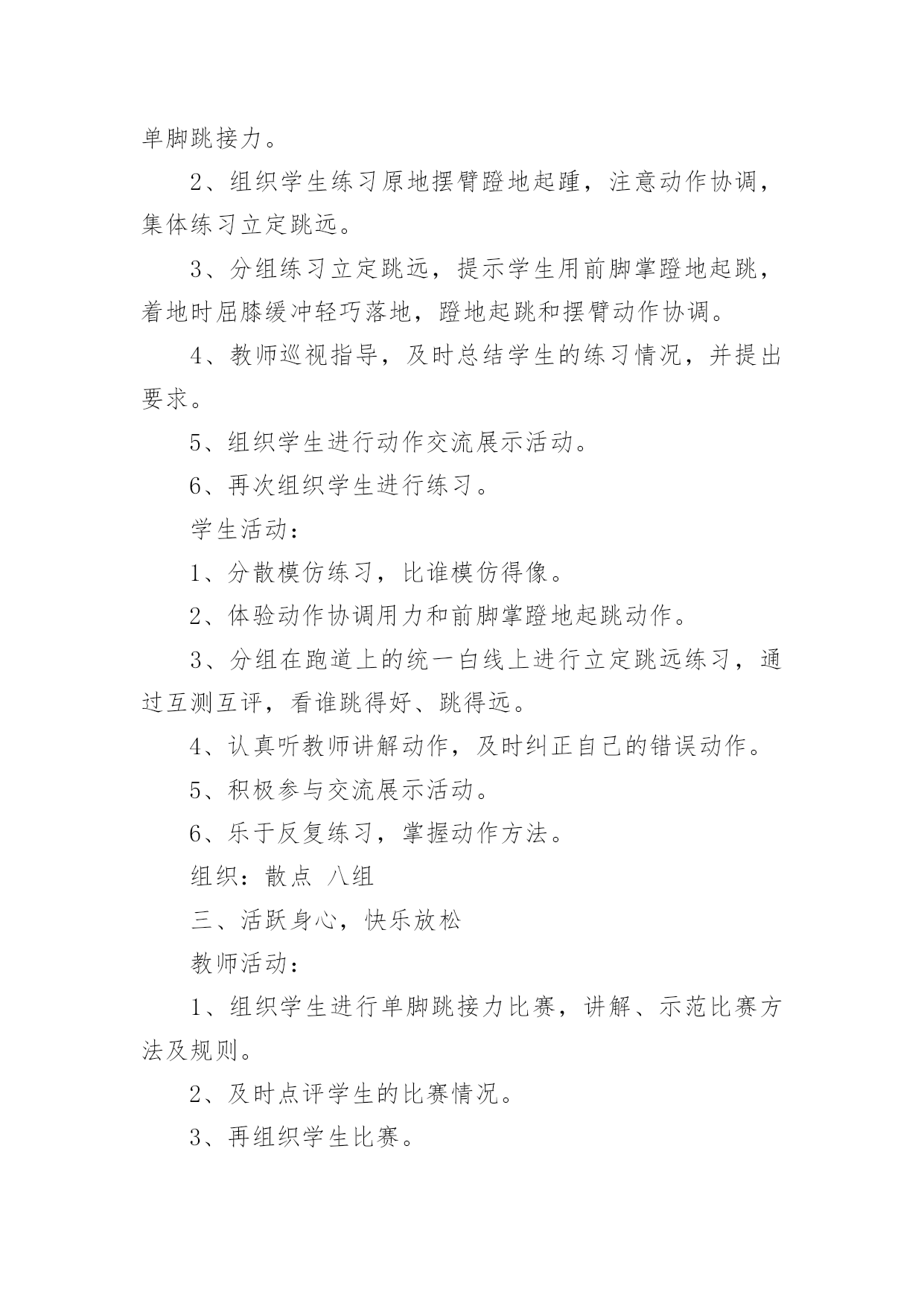 单脚跳接力。

2、组织学生练习原地摆臂蹬地起踵，注意动作协调，集体练习立定跳远。

3、分组练习立定跳远，提示学生用前脚掌蹬地起跳，着地时屈膝缓冲轻巧落地，蹬地起跳和摆臂动作协调。

4、教师巡视指导，及时总结学生的练习情况，并提出要求。

5、组织学生进行动作交流展示活动。

6、再次组织学生进行练习。

学生活动：

1、分散模仿练习，比谁模仿得像。

2、体验动作协调用力和前脚掌蹬地起跳动作。

3、分组在跑道上的统一白线上进行立定跳远练习，通过互测互评，看谁跳得好、跳得远。

4、认真听教师讲解动作，及时纠正自己的错误动作。

5、积极参与交流展示活动。

6、乐于反复练习，掌握动作方法。

组织：散点 八组

三、活跃身心，快乐放松

教师活动：

1、组织学生进行单脚跳接力比赛，讲解、示范比赛方法及规则。

2、及时点评学生的比赛情况。

3、再组织学生比赛。